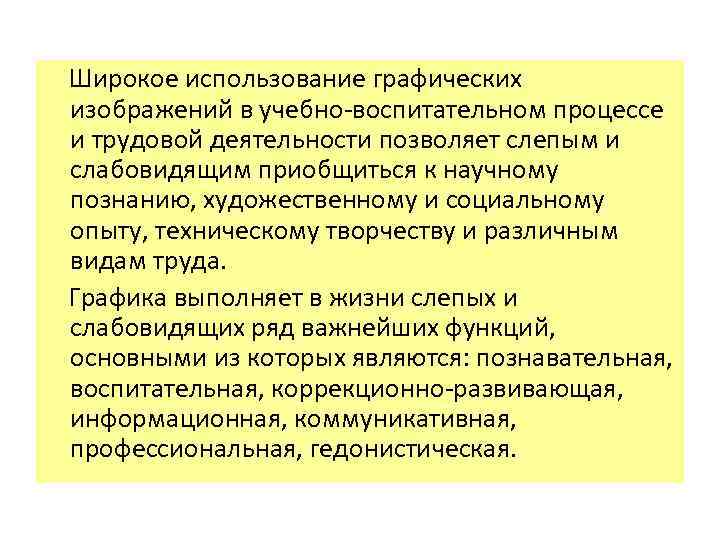 Широкое использование графических изображений в учебно-воспитательном процессе и трудовой деятельности позволяет слепым и слабовидящим приобщиться к научному познанию, художественному и социальному опыту, техническому творчеству и различным видам труда.

Графика выполняет в жизни слепых и слабовидящих ряд важнейших функций, основными из которых являются: познавательная, воспитательная, коррекционно-развивающая, информационная, коммуникативная, профессиональная, гедонистическая.